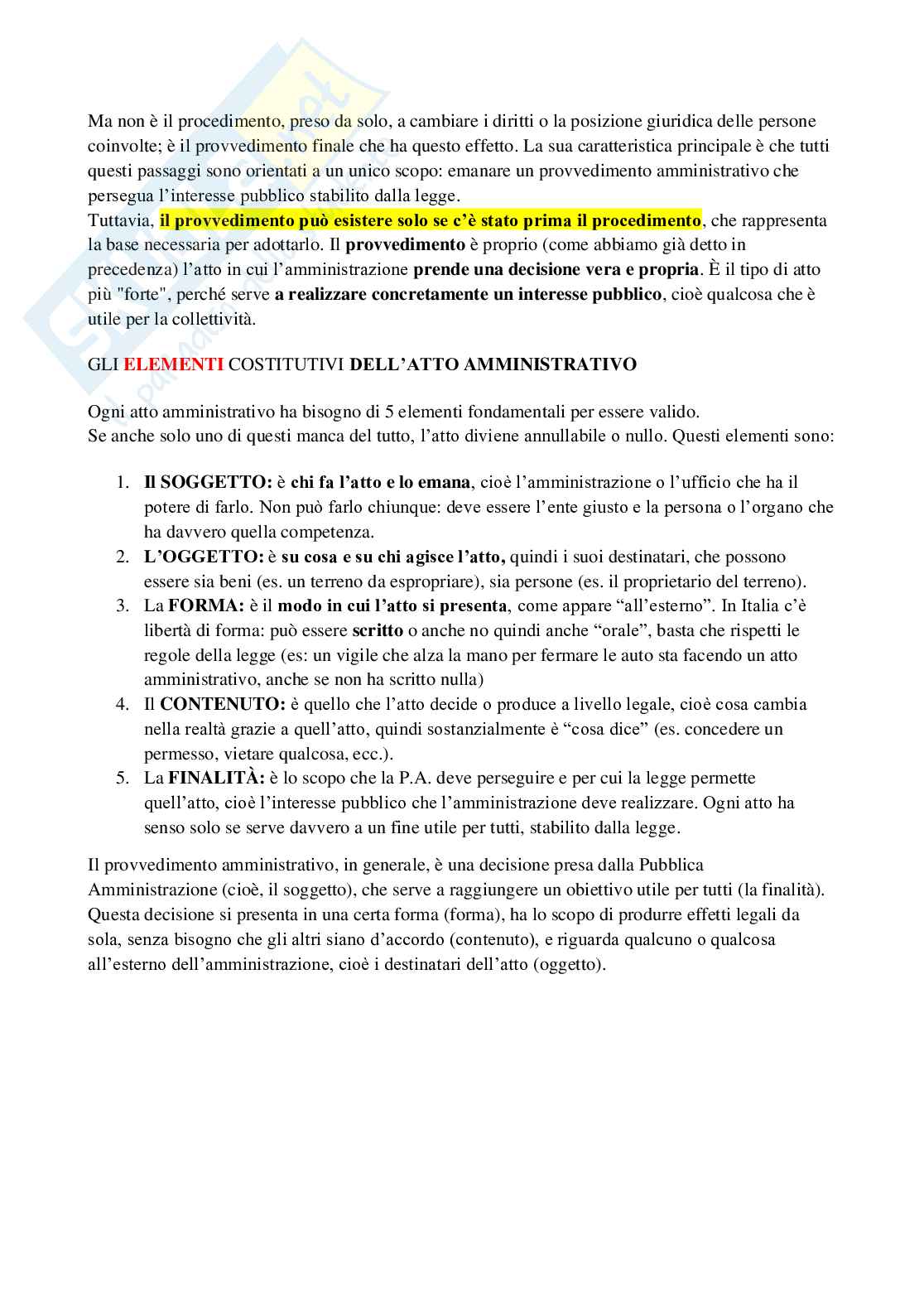 Ma non è il procedimento, preso da solo, a cambiare i diritti o la posizione giuridica delle persone coinvolte; è il provvedimento finale che ha questo effetto. La sua caratteristica principale è che tutti questi passaggi sono orientati a un unico scopo: emanare un provvedimento amministrativo che persegua l'interesse pubblico stabilito dalla legge.
Tuttavia, il provvedimento può esistere solo se c'è stato prima il procedimento, che rappresenta la base necessaria per adottarlo. Il provvedimento è proprio (come abbiamo già detto in precedenza) l'atto in cui l'amministrazione prende una decisione vera e propria. È il tipo di atto più "forte", perché serve a realizzare concretamente un interesse pubblico, cioè qualcosa che è utile per la collettività.

GLI ELEMENTI COSTITUTIVI DELL'ATTO AMMINISTRATIVO

Ogni atto amministrativo ha bisogno di 5 elementi fondamentali per essere valido.
Se anche solo uno di questi manca del tutto, l'atto diviene annullabile o nullo. Questi elementi sono:

1. Il SOGGETTO: è chi fa l'atto e lo emana, cioè l'amministrazione o l'ufficio che ha il potere di farlo. Non può farlo chiunque: deve essere l'ente giusto e la persona o l'organo che ha davvero quella competenza.
2. L'OGGETTO: è su cosa e su chi agisce l'atto, quindi i suoi destinatari, che possono essere sia beni (es. un terreno da espropriare), sia persone (es. il proprietario del terreno).
3. La FORMA: è il modo in cui l'atto si presenta, come appare "all'esterno". In Italia c'è libertà di forma: può essere scritto o anche no quindi anche "orale", basta che rispetti le regole della legge (es: un vigile che alza la mano per fermare le auto sta facendo un atto amministrativo, anche se non ha scritto nulla)
4. Il CONTENUTO: è quello che l'atto decide o produce a livello legale, cioè cosa cambia nella realtà grazie a quell'atto, quindi sostanzialmente è "cosa dice" (es. concedere un permesso, vietare qualcosa, ecc.).
5. La FINALITÀ: è lo scopo che la P.A. deve perseguire e per cui la legge permette quell'atto, cioè l'interesse pubblico che l'amministrazione deve realizzare. Ogni atto ha senso solo se serve davvero a un fine utile per tutti, stabilito dalla legge.

Il provvedimento amministrativo, in generale, è una decisione presa dalla Pubblica Amministrazione (cioè, il soggetto), che serve a raggiungere un obiettivo utile per tutti (la finalità). Questa decisione si presenta in una certa forma (forma), ha lo scopo di produrre effetti legali da sola, senza bisogno che gli altri siano d'accordo (contenuto), e riguarda qualcuno o qualcosa all'esterno dell'amministrazione, cioè i destinatari dell'atto (oggetto).